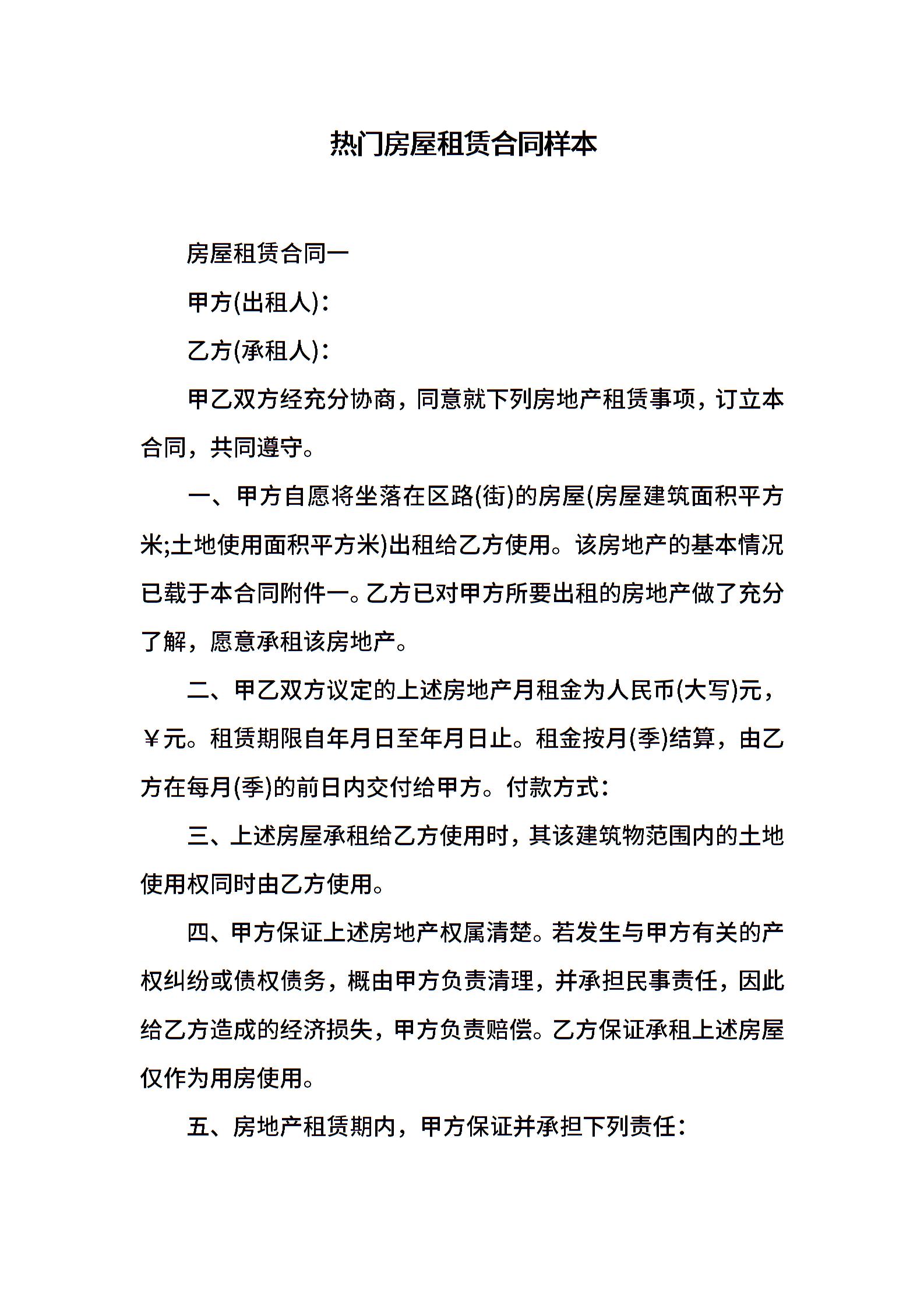 热门房屋租赁合同样本

房屋租赁合同一

甲方(出租人)：

乙方(承租人)：

甲乙双方经充分协商，同意就下列房地产租赁事项，订立本合同，共同遵守。

一、甲方自愿将坐落在区路(街)的房屋(房屋建筑面积平方米;土地使用面积平方米)出租给乙方使用。该房地产的基本情况已载于本合同附件一。乙方已对甲方所要出租的房地产做了充分了解，愿意承租该房地产。

二、甲乙双方议定的上述房地产月租金为人民币(大写)元，￥元。租赁期限自年月日至年月日止。租金按月(季)结算，由乙方在每月(季)的前日内交付给甲方。付款方式：

三、上述房屋承租给乙方使用时，其该建筑物范围内的土地使用权同时由乙方使用。

四、甲方保证上述房地产权属清楚。若发生与甲方有关的产权纠纷或债权债务，概由甲方负责清理，并承担民事责任，因此给乙方造成的经济损失，甲方负责赔偿。乙方保证承租上述房屋仅作为用房使用。

五、房地产租赁期内，甲方保证并承担下列责任：